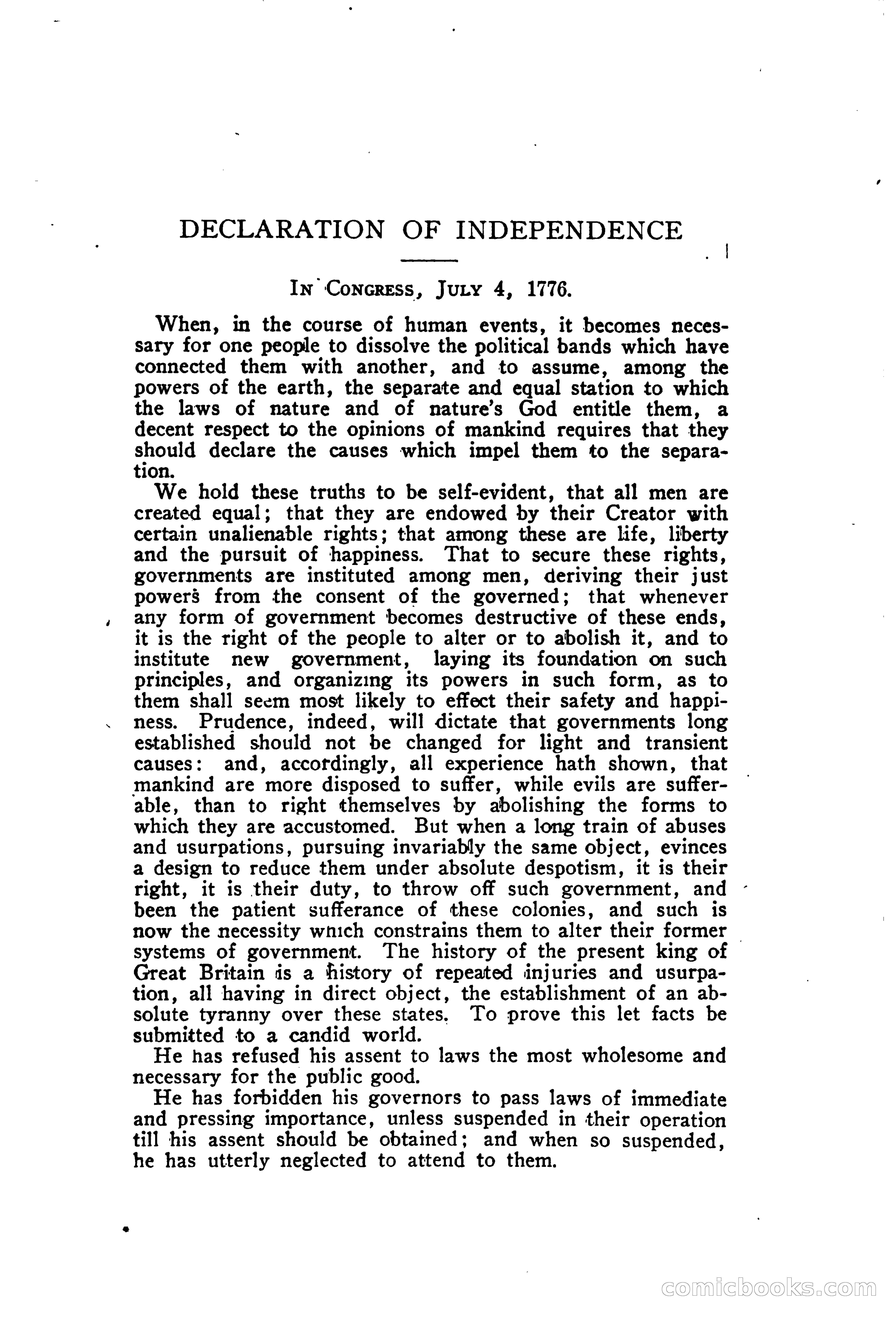 DECLARATION OF INDEPENDENCE

IN CONGRESS, JULY 4, 1776.

When, in the course of human events, it becomes necessary for one people to dissolve the political bands which have connected them with another, and to assume, among the powers of the earth, the separate and equal station to which the laws of nature and of nature's God entitle them, a decent respect to the opinions of mankind requires that they should declare the causes which impel them to the separation.

We hold these truths to be self-evident, that all men are created equal; that they are endowed by their Creator with certain unalienable rights; that among these are life, liberty and the pursuit of happiness. That to secure these rights, governments are instituted among men, deriving their just powers from the consent of the governed; that whenever any form of government becomes destructive of these ends, it is the right of the people to alter or to abolish it, and to institute new government, laying its foundation on such principles, and organizing its powers in such form, as to them shall seem most likely to effect their safety and happiness. Prudence, indeed, will dictate that governments long established should not be changed for light and transient causes: and, accordingly, all experience hath shown, that mankind are more disposed to suffer, while evils are sufferable, than to right themselves by abolishing the forms to which they are accustomed. But when a long train of abuses and usurpations, pursuing invariably the same object, evinces a design to reduce them under absolute despotism, it is their right, it is their duty, to throw off such government, and been the patient sufferance of these colonies, and such is now the necessity which constrains them to alter their former systems of government. The history of the present king of Great Britain is a history of repeated injuries and usurpation, all having in direct object, the establishment of an absolute tyranny over these states. To prove this let facts be submitted to a candid world.

He has refused his assent to laws the most wholesome and necessary for the public good.

He has forbidden his governors to pass laws of immediate and pressing importance, unless suspended in their operation till his assent should be obtained; and when so suspended, he has utterly neglected to attend to them.

comicbooks.com